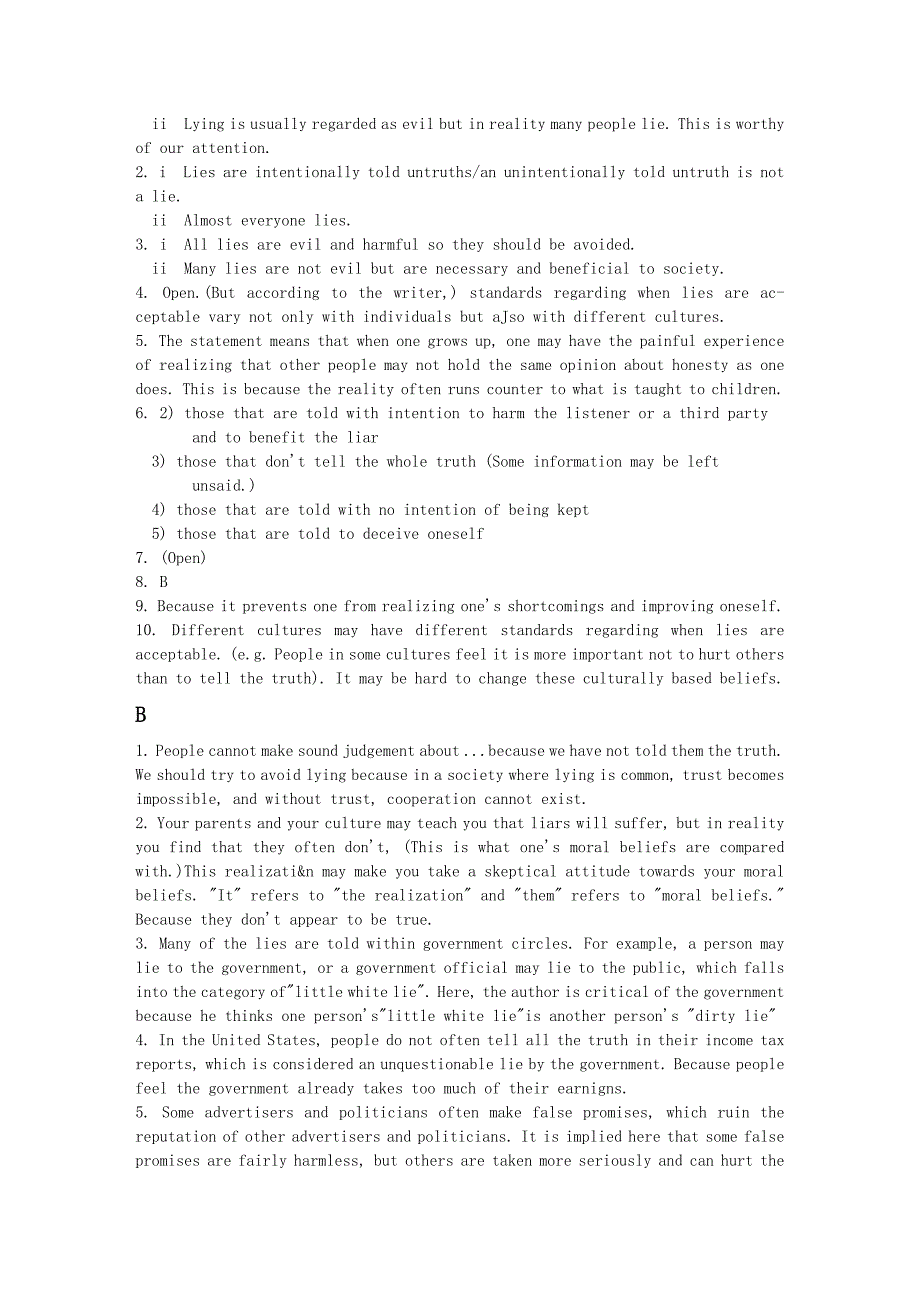 ii Lying is usually regarded as evil but in reality many people lie. This is worthy of our attention.
2. i Lies are intentionally told untruths/an unintentionally told untruth is not a lie.
ii Almost everyone lies.
3. i All lies are evil and harmful so they should be avoided.
ii Many lies are not evil but are necessary and beneficial to society.
4. Open.(But according to the writer,) standards regarding when lies are acceptable vary not only with individuals but aJso with different cultures.
5. The statement means that when one grows up, one may have the painful experience of realizing that other people may not hold the same opinion about honesty as one does. This is because the reality often runs counter to what is taught to children.
6. 2) those that are told with intention to harm the listener or a third party and to benefit the liar
3) those that don't tell the whole truth (Some information may be left unsaid.)
4) those that are told with no intention of being kept
5) those that are told to deceive oneself
7. (Open)
8. B
9. Because it prevents one from realizing one's shortcomings and improving oneself.
10. Different cultures may have different standards regarding when lies are acceptable. (e.g. People in some cultures feel it is more important not to hurt others than to tell the truth). It may be hard to change these culturally based beliefs.

B

1. People cannot make sound judgement about ... because we have not told them the truth. We should try to avoid lying because in a society where lying is common, trust becomes impossible, and without trust, cooperation cannot exist.
2. Your parents and your culture may teach you that liars will suffer, but in reality you find that they often don't, (This is what one's moral beliefs are compared with.)This realizati&n may make you take a skeptical attitude towards your moral beliefs. "It" refers to "the realization" and "them" refers to "moral beliefs." Because they don't appear to be true.
3. Many of the lies are told within government circles. For example, a person may lie to the government, or a government official may lie to the public, which falls into the category of"little white lie". Here, the author is critical of the government because he thinks one person's"little white lie"is another person's "dirty lie"
4. In the United States, people do not often tell all the truth in their income tax reports, which is considered an unquestionable lie by the government. Because people feel the government already takes too much of their earnigns.
5. Some advertisers and politicians often make false promises, which ruin the reputation of other advertisers and politicians. It is implied here that some false promises are fairly harmless, but others are taken more seriously and can hurt the